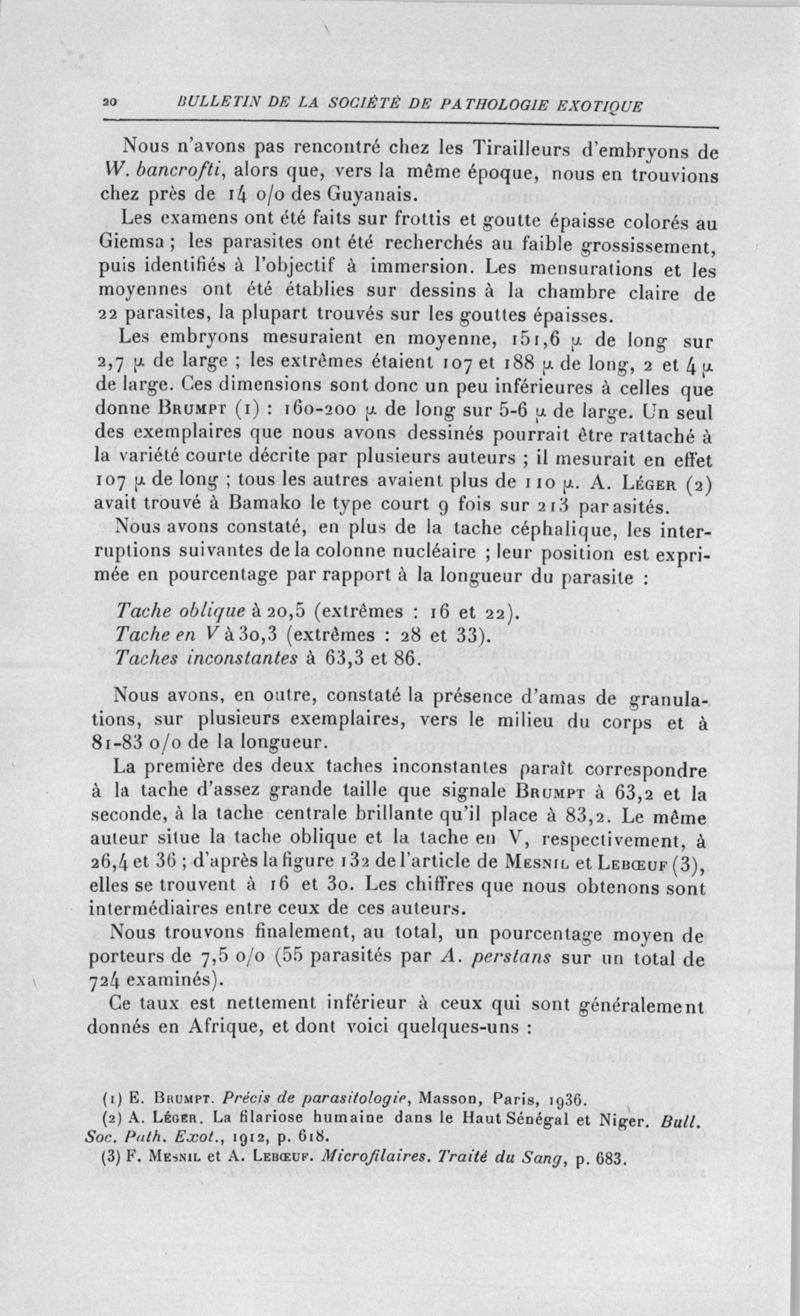 20 BULLETIN DE LA SOCIÉTÉ DE PATHOLOGIE EXOTIQUE

Nous n'avons pas rencontré chez les Tirailleurs d'embryons de W. bancrofti, alors que, vers la même époque, nous en trouvions chez près de 14 o/o des Guyanais.

Les examens ont été faits sur frottis et goutte épaisse colorés au Giemsa ; les parasites ont été recherchés au faible grossissement, puis identifiés à l'objectif à immersion. Les mensurations et les moyennes ont été établies sur dessins à la chambre claire de 22 parasites, la plupart trouvés sur les gouttes épaisses.

Les embryons mesuraient en moyenne, 151,6 μ de long sur 2,7 μ de large ; les extrêmes étaient 107 et 188 μ de long, 2 et 4 μ de large. Ces dimensions sont donc un peu inférieures à celles que donne Brumpt (1) : 160-200 μ de long sur 5-6 μ de large. Un seul des exemplaires que nous avons dessinés pourrait être rattaché à la variété courte décrite par plusieurs auteurs ; il mesurait en effet 107 μ de long ; tous les autres avaient plus de 110 μ. A. Léger (2) avait trouvé à Bamako le type court 9 fois sur 213 parasités.

Nous avons constaté, en plus de la tache céphalique, les interruptions suivantes de la colonne nucléaire ; leur position est exprimée en pourcentage par rapport à la longueur du parasite :

Tache oblique à 20,5 (extrêmes : 16 et 22).
Tache en V à 30,3 (extrêmes : 28 et 33).
Taches inconstantes à 63,3 et 86.

Nous avons, en outre, constaté la présence d'amas de granulations, sur plusieurs exemplaires, vers le milieu du corps et à 81-83 o/o de la longueur.

La première des deux taches inconstantes paraît correspondre à la tache d'assez grande taille que signale Brumpt à 63,2 et la seconde, à la tache centrale brillante qu'il place à 83,2. Le même auteur situe la tache oblique et la tache en V, respectivement, à 26,4 et 36 ; d'après la figure 132 de l'article de Mesnil et Lebœuf (3), elles se trouvent à 16 et 30. Les chiffres que nous obtenons sont intermédiaires entre ceux de ces auteurs.

Nous trouvons finalement, au total, un pourcentage moyen de porteurs de 7,5 o/o (55 parasités par A. perstans sur un total de 724 examinés).

Ce taux est nettement inférieur à ceux qui sont généralement donnés en Afrique, et dont voici quelques-uns :

(1) E. Brumpt. Précis de parasitologie, Masson, Paris, 1936.
(2) A. Léger. La filariose humaine dans le Haut Sénégal et Niger. Bull. Soc. Path. Exot., 1912, p. 618.
(3) F. Mesnil et A. Lebœuf. Microfilaires. Traité du Sang, p. 683.